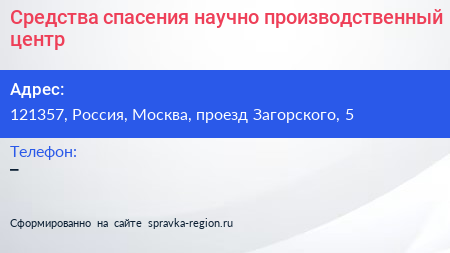 Средства спасения научно производственный центр

Адрес:
121357, Россия, Москва, проезд Загорского, 5

Телефон:
–

Сформированно на сайте spravka-region.ru